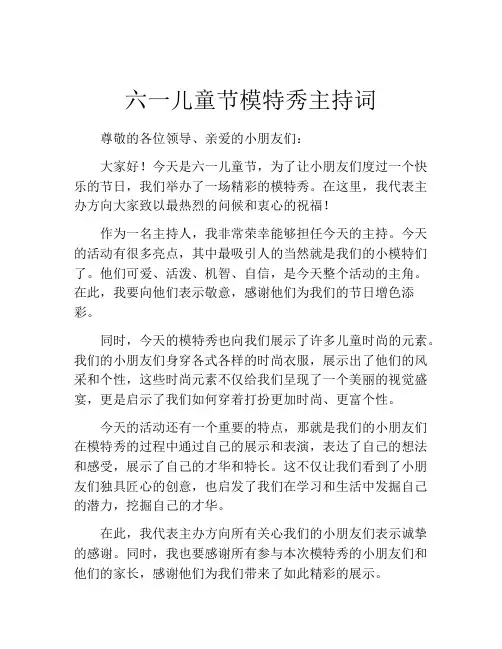 六一儿童节模特秀主持词

尊敬的各位领导、亲爱的小朋友们：

大家好！今天是六一儿童节，为了让小朋友们度过一个快乐的节日，我们举办了一场精彩的模特秀。在这里，我代表主办方向大家致以最热烈的问候和衷心的祝福！

作为一名主持人，我非常荣幸能够担任今天的主持。今天的活动有很多亮点，其中最吸引人的当然就是我们的小模特们了。他们可爱、活泼、机智、自信，是今天整个活动的主角。在此，我要向他们表示敬意，感谢他们为我们的节日增色添彩。

同时，今天的模特秀也向我们展示了许多儿童时尚的元素。我们的小朋友们身穿各式各样的时尚衣服，展示出了他们的风采和个性，这些时尚元素不仅给我们呈现了一个美丽的视觉盛宴，更是启示了我们如何穿着打扮更加时尚、更富个性。

今天的活动还有一个重要的特点，那就是我们的小朋友们在模特秀的过程中通过自己的展示和表演，表达了自己的想法和感受，展示了自己的才华和特长。这不仅让我们看到了小朋友们独具匠心的创意，也启发了我们在学习和生活中发掘自己的潜力，挖掘自己的才华。

在此，我代表主办方向所有关心我们的小朋友们表示诚挚的感谢。同时，我也要感谢所有参与本次模特秀的小朋友们和他们的家长，感谢他们为我们带来了如此精彩的展示。